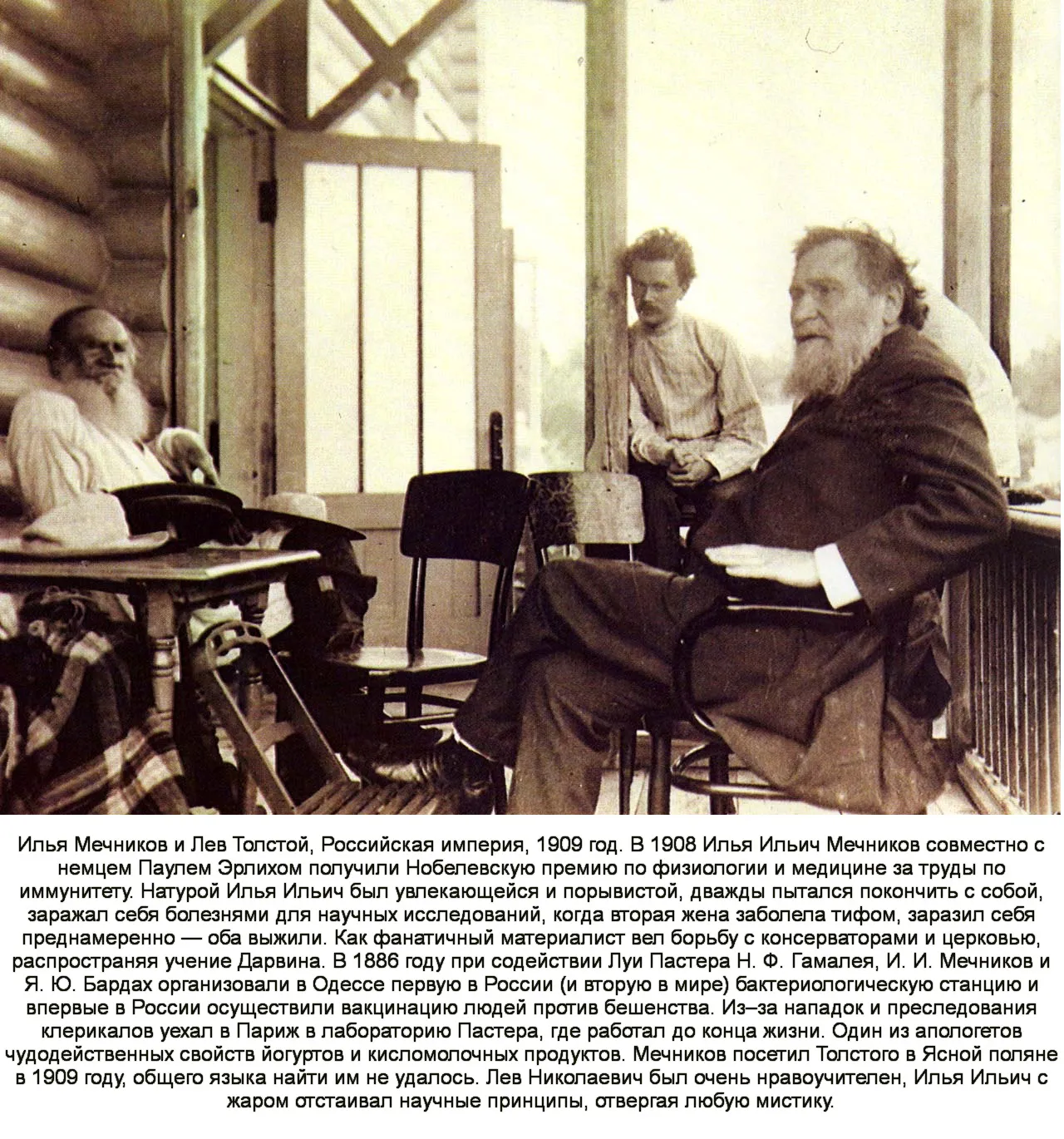 Илья Мечников и Лев Толстой, Российская империя, 1909 год. В 1908 Илья Ильич Мечников совместно с немцем Паулем Эрлихом получили Нобелевскую премию по физиологии и медицине за труды по иммунитету. Натурой Илья Ильич был увлекающейся и порывистой, дважды пытался покончить с собой, заражал себя болезнями для научных исследований, когда вторая жена заболела тифом, заразил себя преднамеренно — оба выжили. Как фанатичный материалист вел борьбу с консерваторами и церковью, распространяя учение Дарвина. В 1886 году при содействии Луи Пастера Н. Ф. Гамалея, И. И. Мечников и Я. Ю. Бардах организовали в Одессе первую в России (и вторую в мире) бактериологическую станцию и впервые в России осуществили вакцинацию людей против бешенства. Из–за нападок и преследования клерикалов уехал в Париж в лабораторию Пастера, где работал до конца жизни. Один из апологетов чудодейственных свойств йогуртов и кисломолочных продуктов. Мечников посетил Толстого в Ясной поляне в 1909 году, общего языка найти им не удалось. Лев Николаевич был очень нравоучителен, Илья Ильич с жаром отстаивал научные принципы, отвергая любую мистику.